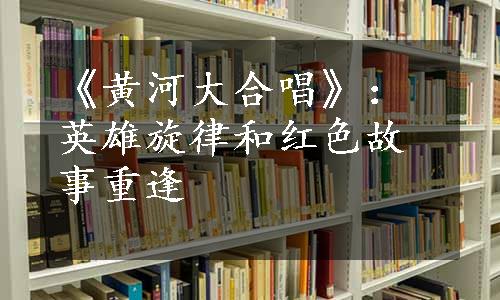 《黄河大合唱》：英雄旋律和红色故事重逢